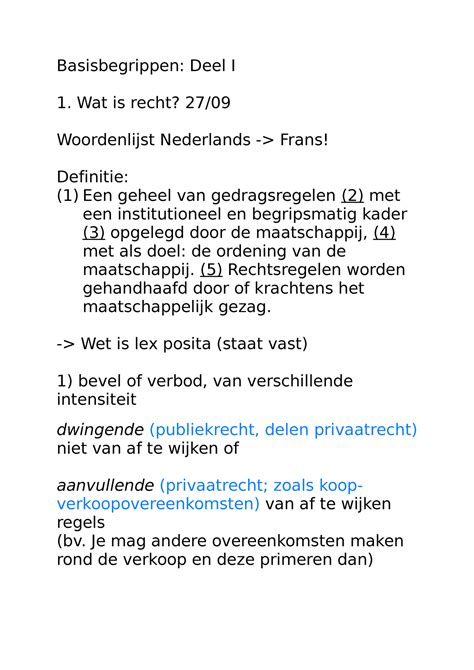 Basisbegrippen: Deel I

1. Wat is recht? 27/09

Woordenlijst Nederlands -> Frans!

Definitie:
(1) Een geheel van gedragsregelen (2) met een institutioneel en begripsmatig kader (3) opgelegd door de maatschappij, (4) met als doel: de ordening van de maatschappij. (5) Rechtsregelen worden gehandhaafd door of krachtens het maatschappelijk gezag.

-> Wet is lex posita (staat vast)

1) bevel of verbod, van verschillende intensiteit

dwingende (publiekrecht, delen privaatrecht) niet van af te wijken of

aanvullende (privaatrecht; zoals koop-verkoopovereenkomsten) van af te wijken regels
(bv. Je mag andere overeenkomsten maken rond de verkoop en deze primeren dan)